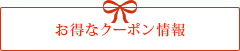 お得なクーポン情報